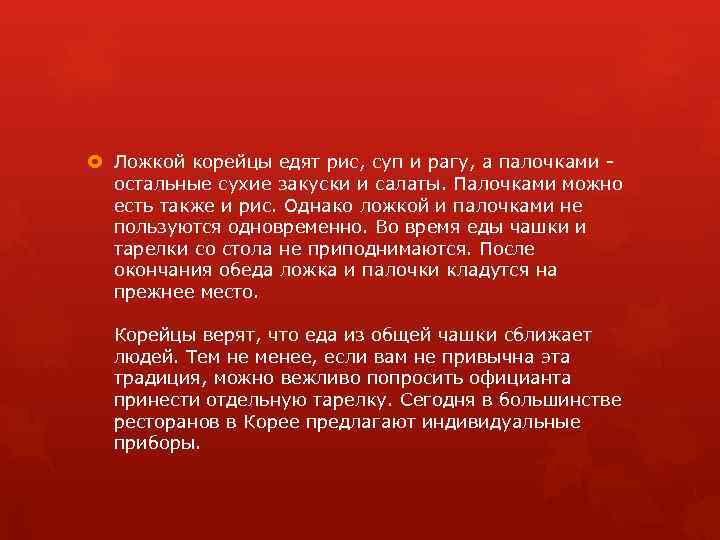 Ложкой корейцы едят рис, суп и рагу, а палочками - остальные сухие закуски и салаты. Палочками можно есть также и рис. Однако ложкой и палочками не пользуются одновременно. Во время еды чашки и тарелки со стола не приподнимаются. После окончания обеда ложка и палочки кладутся на прежнее место.

Корейцы верят, что еда из общей чашки сближает людей. Тем не менее, если вам не привычна эта традиция, можно вежливо попросить официанта принести отдельную тарелку. Сегодня в большинстве ресторанов в Корее предлагают индивидуальные приборы.